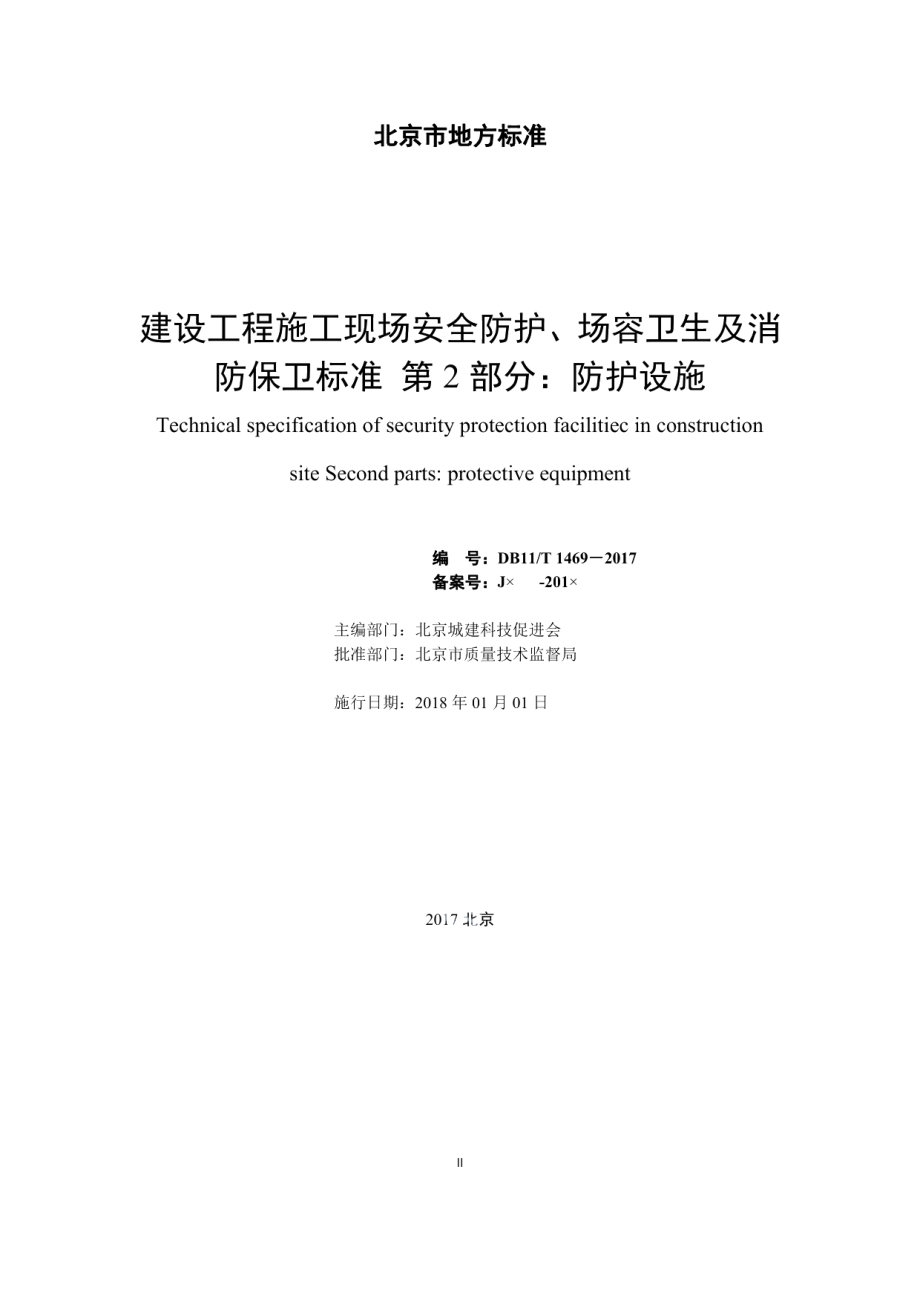 北京市地方标准

建设工程施工现场安全防护、场容卫生及消防保卫标准 第 2 部分：防护设施

Technical specification of security protection facilitiec in construction site Second parts: protective equipment

编 号：DB11/T 1469－2017
备案号：J× -201×

主编部门：北京城建科技促进会
批准部门：北京市质量技术监督局

施行日期：2018 年 01 月 01 日

2017 北京

II